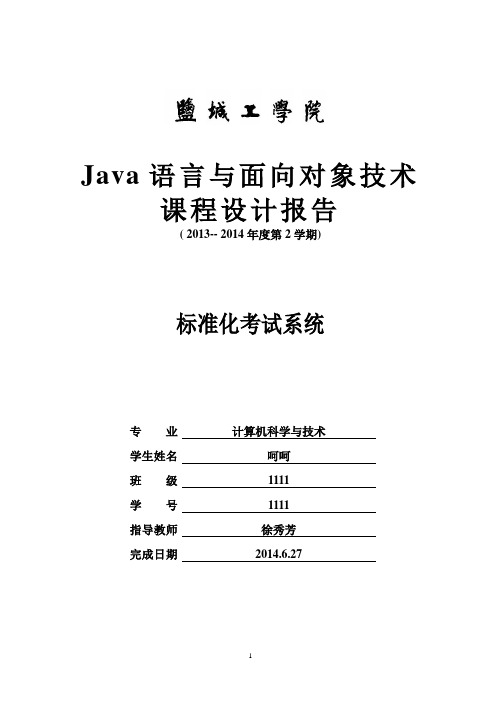 鹽城工學院

Java 语言与面向对象技术
课程设计报告
( 2013-- 2014 年度第 2 学期)

标准化考试系统

专　　业 计算机科学与技术
学生姓名 呵呵
班　　级 1111
学　　号 1111
指导教师 徐秀芳
完成日期 2014.6.27

1